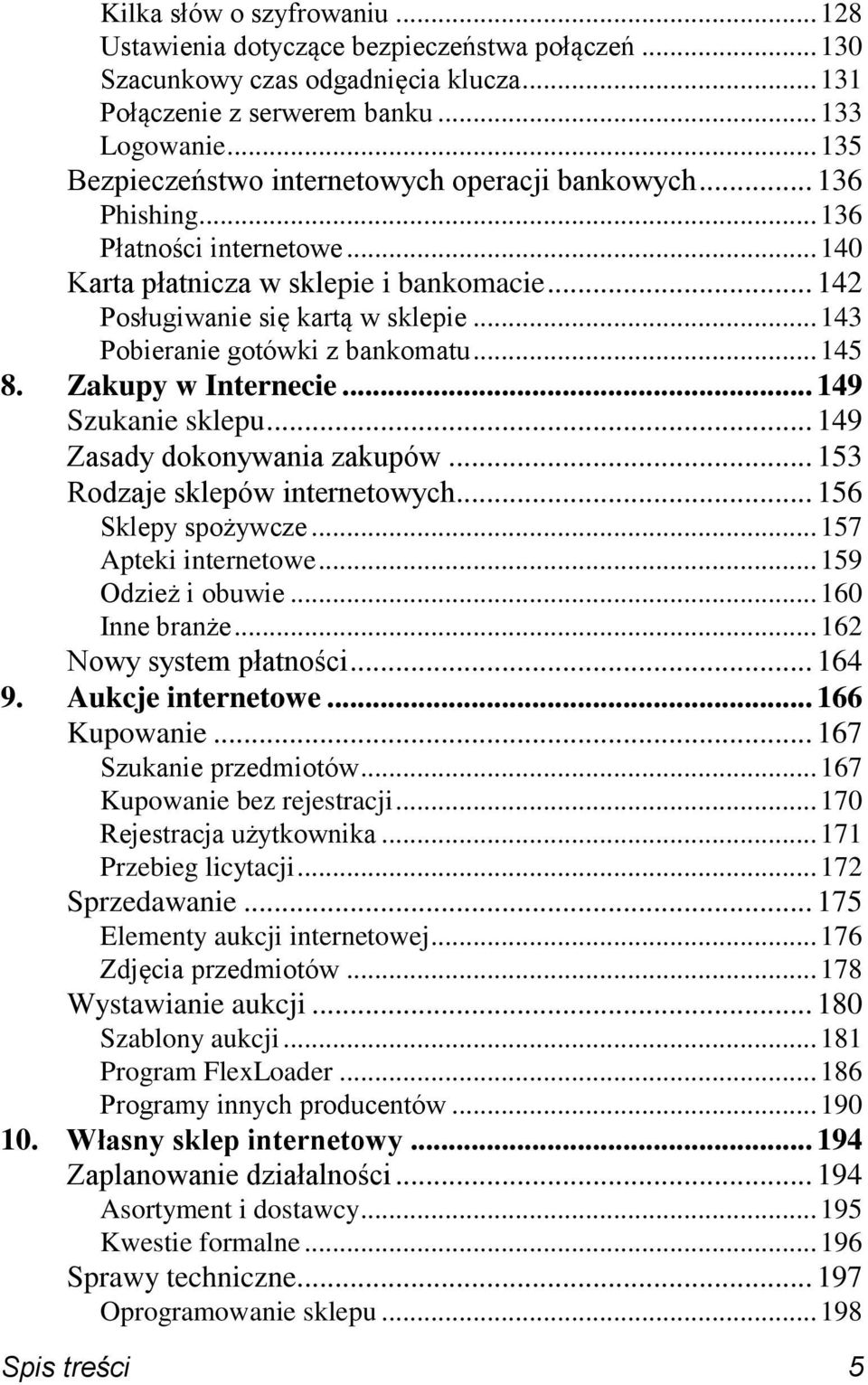 Kilka słów o szyfrowaniu ... 128
Ustawienia dotyczące bezpieczeństwa połączeń ... 130
Szacunkowy czas odgadnięcia klucza ... 131
Połączenie z serwerem banku ... 133
Logowanie ... 135
Bezpieczeństwo internetowych operacji bankowych ... 136
Phishing ... 136
Płatności internetowe ... 140
Karta płatnicza w sklepie i bankomacie ... 142
Posługiwanie się kartą w sklepie ... 143
Pobieranie gotówki z bankomatu ... 145
8. Zakupy w Internecie ... 149
Szukanie sklepu ... 149
Zasady dokonywania zakupów ... 153
Rodzaje sklepów internetowych ... 156
Sklepy spożywcze ... 157
Apteki internetowe ... 159
Odzież i obuwie ... 160
Inne branże ... 162
Nowy system płatności ... 164
9. Aukcje internetowe ... 166
Kupowanie ... 167
Szukanie przedmiotów ... 167
Kupowanie bez rejestracji ... 170
Rejestracja użytkownika ... 171
Przebieg licytacji ... 172
Sprzedawanie ... 175
Elementy aukcji internetowej ... 176
Zdjęcia przedmiotów ... 178
Wystawianie aukcji ... 180
Szablony aukcji ... 181
Program FlexLoader ... 186
Programy innych producentów ... 190
10. Własny sklep internetowy ... 194
Zaplanowanie działalności ... 194
Asortyment i dostawcy ... 195
Kwestie formalne ... 196
Sprawy techniczne ... 197
Oprogramowanie sklepu ... 198

Spis treści 5